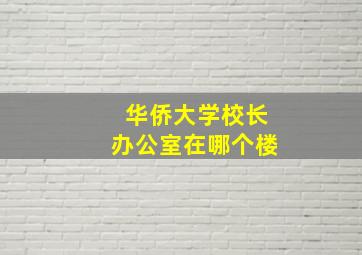 华侨大学校长
办公室在哪个楼